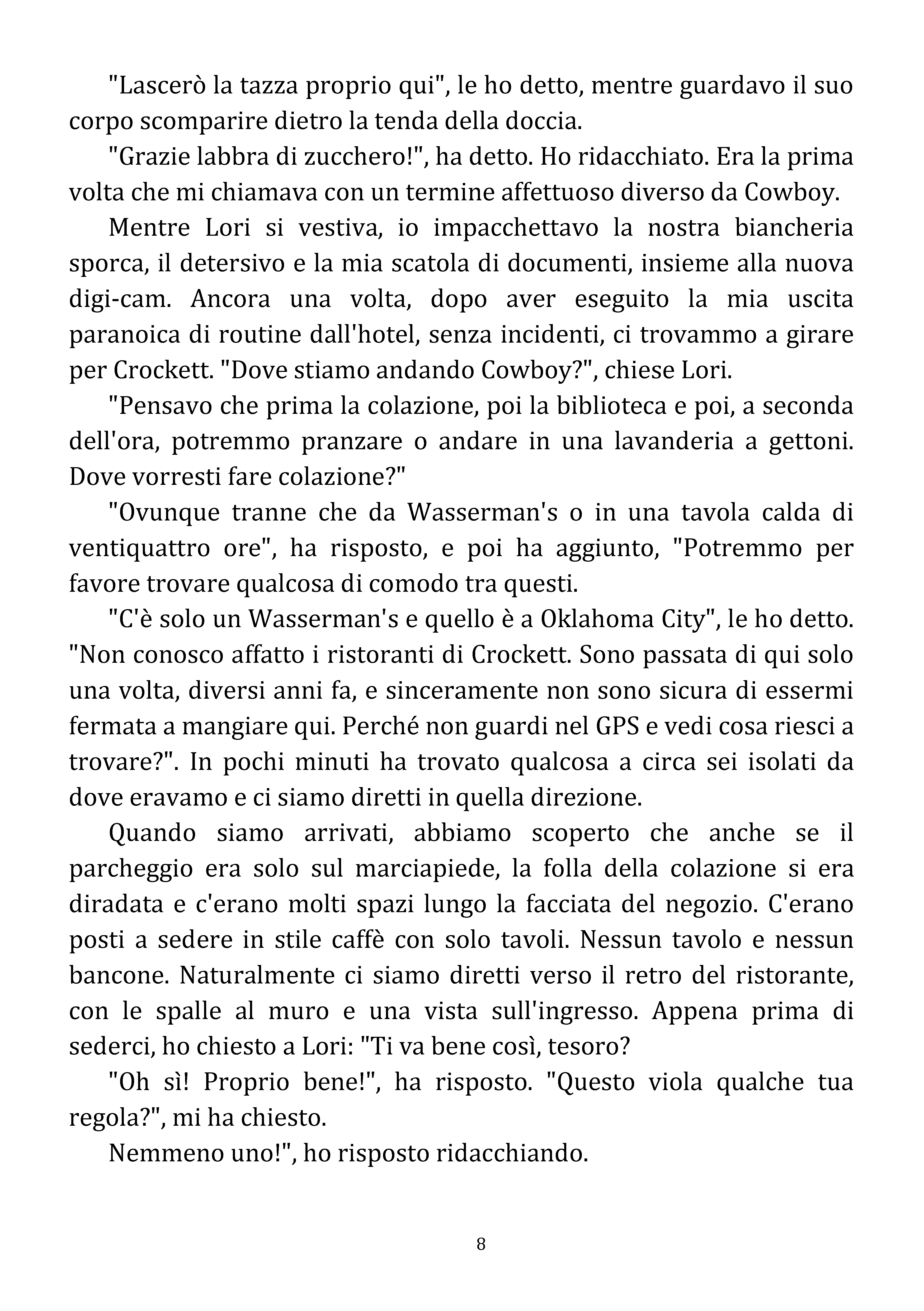 "Lascerò la tazza proprio qui", le ho detto, mentre guardavo il suo corpo scomparire dietro la tenda della doccia.

"Grazie labbra di zucchero!", ha detto. Ho ridacchiato. Era la prima volta che mi chiamava con un termine affettuoso diverso da Cowboy.

Mentre Lori si vestiva, io impacchettavo la nostra biancheria sporca, il detersivo e la mia scatola di documenti, insieme alla nuova digi-cam. Ancora una volta, dopo aver eseguito la mia uscita paranoica di routine dall'hotel, senza incidenti, ci trovammo a girare per Crockett. "Dove stiamo andando Cowboy?", chiese Lori.

"Pensavo che prima la colazione, poi la biblioteca e poi, a seconda dell'ora, potremmo pranzare o andare in una lavanderia a gettoni. Dove vorresti fare colazione?"

"Ovunque tranne che da Wasserman's o in una tavola calda di ventiquattro ore", ha risposto, e poi ha aggiunto, "Potremmo per favore trovare qualcosa di comodo tra questi.

"C'è solo un Wasserman's e quello è a Oklahoma City", le ho detto. "Non conosco affatto i ristoranti di Crockett. Sono passata di qui solo una volta, diversi anni fa, e sinceramente non sono sicura di essermi fermata a mangiare qui. Perché non guardi nel GPS e vedi cosa riesci a trovare?". In pochi minuti ha trovato qualcosa a circa sei isolati da dove eravamo e ci siamo diretti in quella direzione.

Quando siamo arrivati, abbiamo scoperto che anche se il parcheggio era solo sul marciapiede, la folla della colazione si era diradata e c'erano molti spazi lungo la facciata del negozio. C'erano posti a sedere in stile caffè con solo tavoli. Nessun tavolo e nessun bancone. Naturalmente ci siamo diretti verso il retro del ristorante, con le spalle al muro e una vista sull'ingresso. Appena prima di sederci, ho chiesto a Lori: "Ti va bene così, tesoro?

"Oh sì! Proprio bene!", ha risposto. "Questo viola qualche tua regola?", mi ha chiesto.

Nemmeno uno!", ho risposto ridacchiando.

8